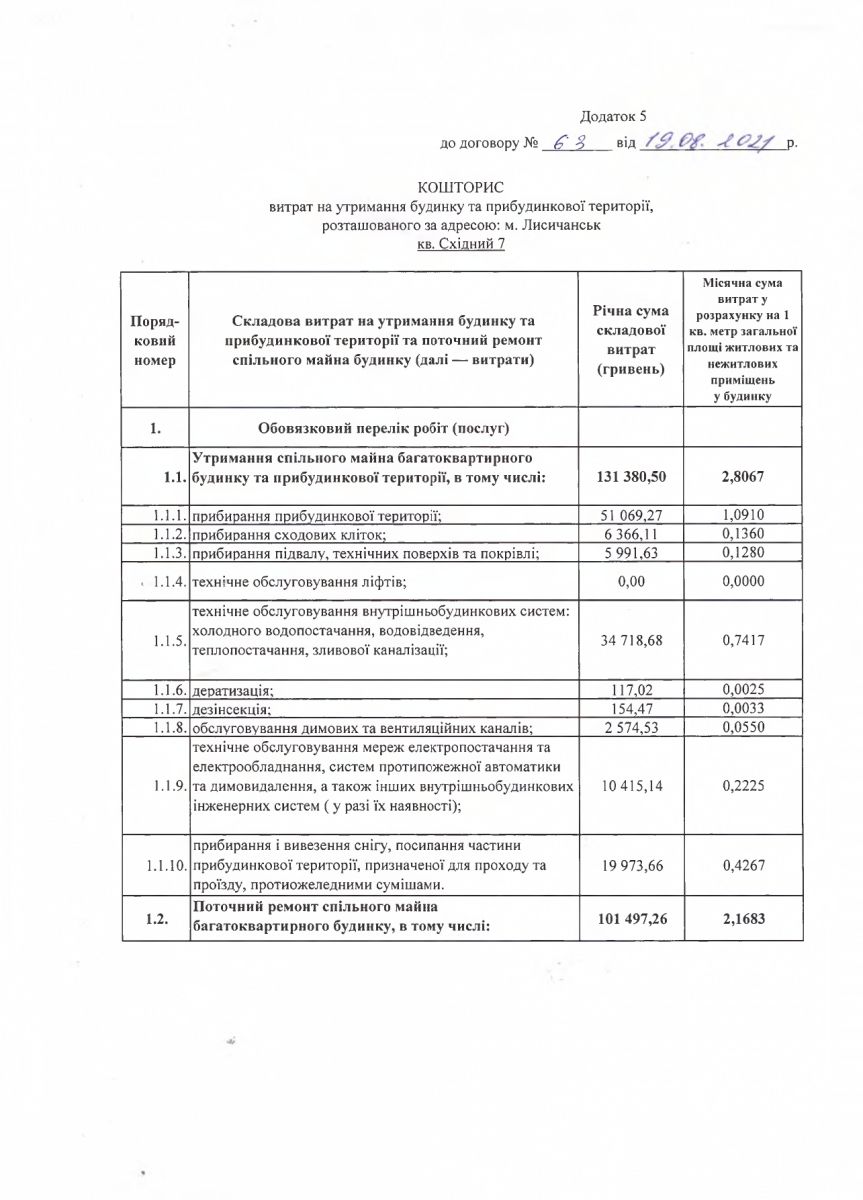 Додаток 5

до договору № 63 від 19.08.2021 р.

КОШТОРИС
витрат на утримання будинку та прибудинкової території, розташованого за адресою: м. Лисичанськ
кв. Східний 7

| Порядковий номер | Складова витрат на утримання будинку та прибудинкової території та поточний ремонт спільного майна будинку (далі — витрати) | Річна сума складової витрат (гривень) | Місячна сума витрат у розрахунку на 1 кв. метр загальної площі житлових та нежитлових приміщень у будинку |
|---|---|---|---|
| 1. | Обовязковий перелік робіт (послуг) | | |
| 1.1. | Утримання спільного майна багатоквартирного будинку та прибудинкової території, в тому числі: | 131 380,50 | 2,8067 |
| 1.1.1. | прибирання прибудинкової території; | 51 069,27 | 1,0910 |
| 1.1.2. | прибирання сходових кліток; | 6 366,11 | 0,1360 |
| 1.1.3. | прибирання підвалу, технічних поверхів та покрівлі; | 5 991,63 | 0,1280 |
| 1.1.4. | технічне обслуговування ліфтів; | 0,00 | 0,0000 |
| 1.1.5. | технічне обслуговування внутрішньобудинкових систем: холодного водопостачання, водовідведення, теплопостачання, зливової каналізації; | 34 718,68 | 0,7417 |
| 1.1.6. | дератизація; | 117,02 | 0,0025 |
| 1.1.7. | дезінсекція; | 154,47 | 0,0033 |
| 1.1.8. | обслуговування димових та вентиляційних каналів; | 2 574,53 | 0,0550 |
| 1.1.9. | технічне обслуговування мереж електропостачання та електрообладнання, систем протипожежної автоматики та димовидалення, а також інших внутрішньобудинкових інженерних систем ( у разі їх наявності); | 10 415,14 | 0,2225 |
| 1.1.10. | прибирання і вивезення снігу, посипання частини прибудинкової території, призначеної для проходу та проїзду, протиожеледними сумішами. | 19 973,66 | 0,4267 |
| 1.2. | Поточний ремонт спільного майна багатоквартирного будинку, в тому числі: | 101 497,26 | 2,1683 |